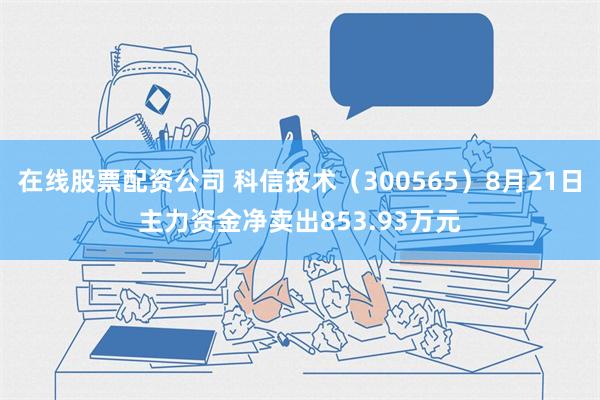 在线股票配资公司 科信技术（300565）8月21日主力资金净卖出853.93万元